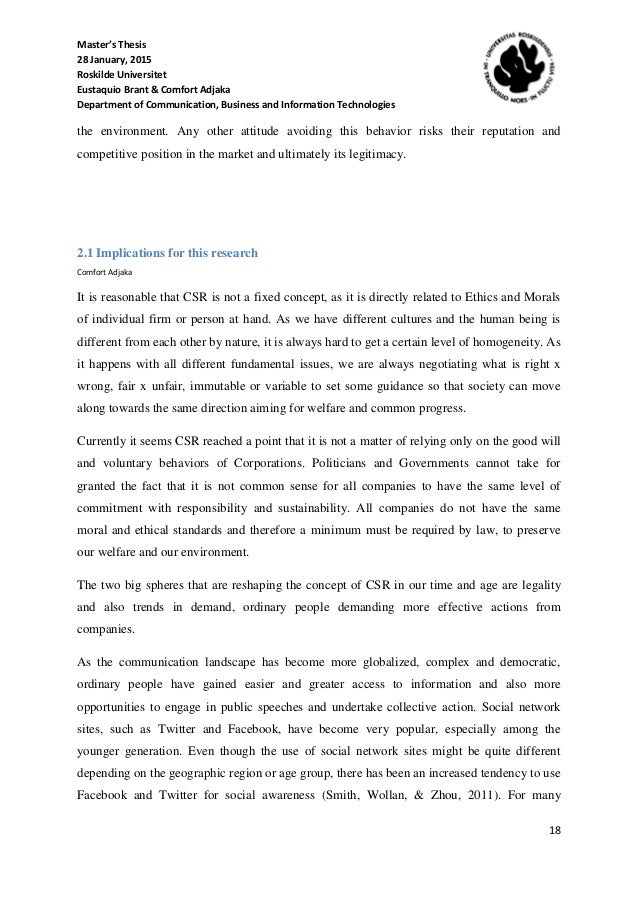 Master's Thesis
28 January, 2015
Roskilde Universitet
Eustaquio Brant & Comfort Adjaka
Department of Communication, Business and Information Technologies

UNIVERSITAS ROSKILDENSIS · IN TRANQUILLO MORS · IN FLUCTU VITA

the environment. Any other attitude avoiding this behavior risks their reputation and competitive position in the market and ultimately its legitimacy.

2.1 Implications for this research
Comfort Adjaka

It is reasonable that CSR is not a fixed concept, as it is directly related to Ethics and Morals of individual firm or person at hand. As we have different cultures and the human being is different from each other by nature, it is always hard to get a certain level of homogeneity. As it happens with all different fundamental issues, we are always negotiating what is right x wrong, fair x unfair, immutable or variable to set some guidance so that society can move along towards the same direction aiming for welfare and common progress.

Currently it seems CSR reached a point that it is not a matter of relying only on the good will and voluntary behaviors of Corporations. Politicians and Governments cannot take for granted the fact that it is not common sense for all companies to have the same level of commitment with responsibility and sustainability. All companies do not have the same moral and ethical standards and therefore a minimum must be required by law, to preserve our welfare and our environment.

The two big spheres that are reshaping the concept of CSR in our time and age are legality and also trends in demand, ordinary people demanding more effective actions from companies.

As the communication landscape has become more globalized, complex and democratic, ordinary people have gained easier and greater access to information and also more opportunities to engage in public speeches and undertake collective action. Social network sites, such as Twitter and Facebook, have become very popular, especially among the younger generation. Even though the use of social network sites might be quite different depending on the geographic region or age group, there has been an increased tendency to use Facebook and Twitter for social awareness (Smith, Wollan, & Zhou, 2011). For many

18